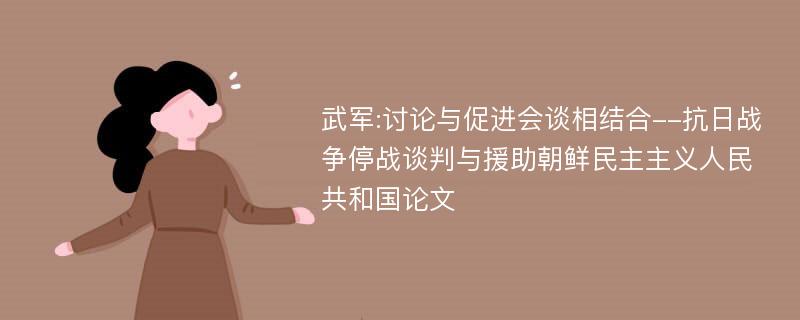 武军:讨论与促进会谈相结合--抗日战争停战谈判与援助朝鲜民主主义人民共和国论文